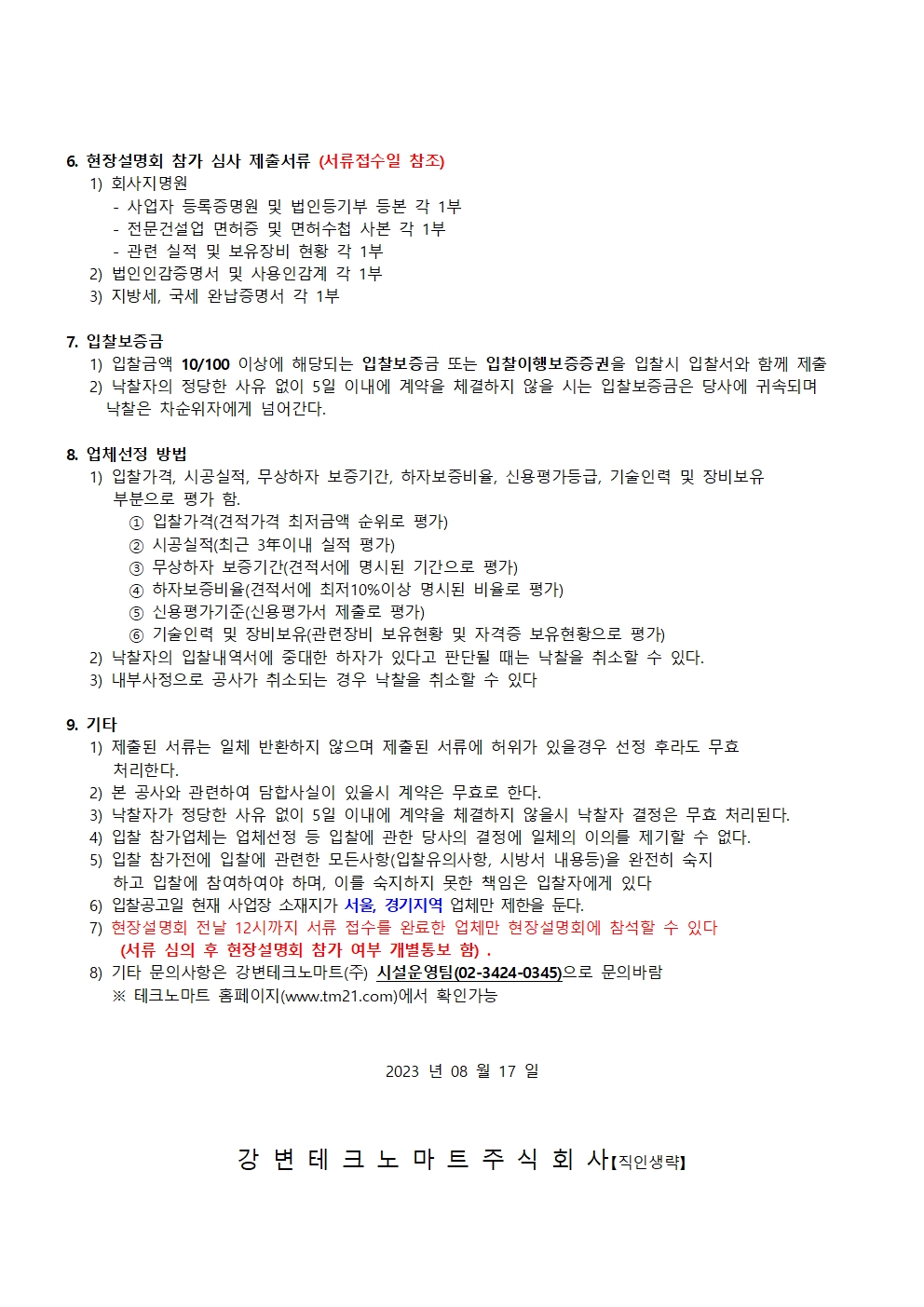 6. 현장설명회 참가 심사 제출서류 (서류접수일 참조)
1) 회사지명원
- 사업자 등록증명원 및 법인등기부 등본 각 1부
- 전문건설업 면허증 및 면허수첩 사본 각 1부
- 관련 실적 및 보유장비 현황 각 1부
2) 법인인감증명서 및 사용인감계 각 1부
3) 지방세, 국세 완납증명서 각 1부

7. 입찰보증금
1) 입찰금액 10/100 이상에 해당되는 입찰보증금 또는 입찰이행보증증권을 입찰시 입찰서와 함께 제출
2) 낙찰자의 정당한 사유 없이 5일 이내에 계약을 체결하지 않을 시는 입찰보증금은 당사에 귀속되며 낙찰은 차순위자에게 넘어간다.

8. 업체선정 방법
1) 입찰가격, 시공실적, 무상하자 보증기간, 하자보증비율, 신용평가등급, 기술인력 및 장비보유 부분으로 평가 함.
① 입찰가격(견적가격 최저금액 순위로 평가)
② 시공실적(최근 3年이내 실적 평가)
③ 무상하자 보증기간(견적서에 명시된 기간으로 평가)
④ 하자보증비율(견적서에 최저10%이상 명시된 비율로 평가)
⑤ 신용평가기준(신용평가서 제출로 평가)
⑥ 기술인력 및 장비보유(관련장비 보유현황 및 자격증 보유현황으로 평가)
2) 낙찰자의 입찰내역서에 중대한 하자가 있다고 판단될 때는 낙찰을 취소할 수 있다.
3) 내부사정으로 공사가 취소되는 경우 낙찰을 취소할 수 있다

9. 기타
1) 제출된 서류는 일체 반환하지 않으며 제출된 서류에 허위가 있을경우 선정 후라도 무효 처리한다.
2) 본 공사와 관련하여 담합사실이 있을시 계약은 무효로 한다.
3) 낙찰자가 정당한 사유 없이 5일 이내에 계약을 체결하지 않을시 낙찰자 결정은 무효 처리된다.
4) 입찰 참가업체는 업체선정 등 입찰에 관한 당사의 결정에 일체의 이의를 제기할 수 없다.
5) 입찰 참가전에 입찰에 관련한 모든사항(입찰유의사항, 시방서 내용등)을 완전히 숙지 하고 입찰에 참여하여야 하며, 이를 숙지하지 못한 책임은 입찰자에게 있다
6) 입찰공고일 현재 사업장 소재지가 서울, 경기지역 업체만 제한을 둔다.
7) 현장설명회 전날 12시까지 서류 접수를 완료한 업체만 현장설명회에 참석할 수 있다
(서류 심의 후 현장설명회 참가 여부 개별통보 함) .
8) 기타 문의사항은 강변테크노마트(주) 시설운영팀(02-3424-0345)으로 문의바람
※ 테크노마트 홈페이지(www.tm21.com)에서 확인가능

2023 년 08 월 17 일

강 변 테 크 노 마 트 주 식 회 사【직인생략】